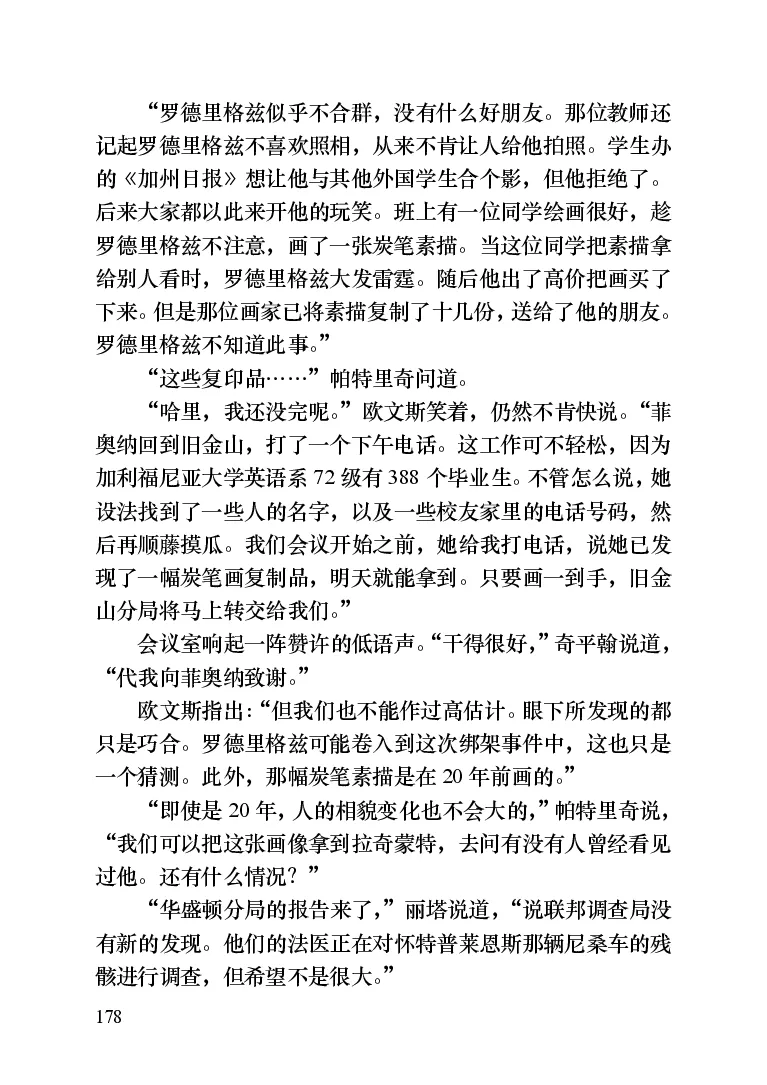 “罗德里格兹似乎不合群，没有什么好朋友。那位教师还记起罗德里格兹不喜欢照相，从来不肯让人给他拍照。学生办的《加州日报》想让他与其他外国学生合个影，但他拒绝了。后来大家都以此来开他的玩笑。班上有一位同学绘画很好，趁罗德里格兹不注意，画了一张炭笔素描。当这位同学把素描拿给别人看时，罗德里格兹大发雷霆。随后他出了高价把画买了下来。但是那位画家已将素描复制了十几份，送给了他的朋友。罗德里格兹不知道此事。”

“这些复印品……”帕特里奇问道。

“哈里，我还没完呢。”欧文斯笑着，仍然不肯快说。“菲奥纳回到旧金山，打了一个下午电话。这工作可不轻松，因为加利福尼亚大学英语系 72 级有 388 个毕业生。不管怎么说，她设法找到了一些人的名字，以及一些校友家里的电话号码，然后再顺藤摸瓜。我们会议开始之前，她给我打电话，说她已发现了一幅炭笔画复制品，明天就能拿到。只要画一到手，旧金山分局将马上转交给我们。”

会议室响起一阵赞许的低语声。“干得很好，”奇平翰说道，“代我向菲奥纳致谢。”

欧文斯指出：“但我们也不能作过高估计。眼下所发现的都只是巧合。罗德里格兹可能卷入到这次绑架事件中，这也只是一个猜测。此外，那幅炭笔素描是在 20 年前画的。”

“即使是 20 年，人的相貌变化也不会大的，”帕特里奇说，“我们可以把这张画像拿到拉奇蒙特，去问有没有人曾经看见过他。还有什么情况？”

“华盛顿分局的报告来了，”丽塔说道，“说联邦调查局没有新的发现。他们的法医正在对怀特普莱恩斯那辆尼桑车的残骸进行调查，但希望不是很大。”

178